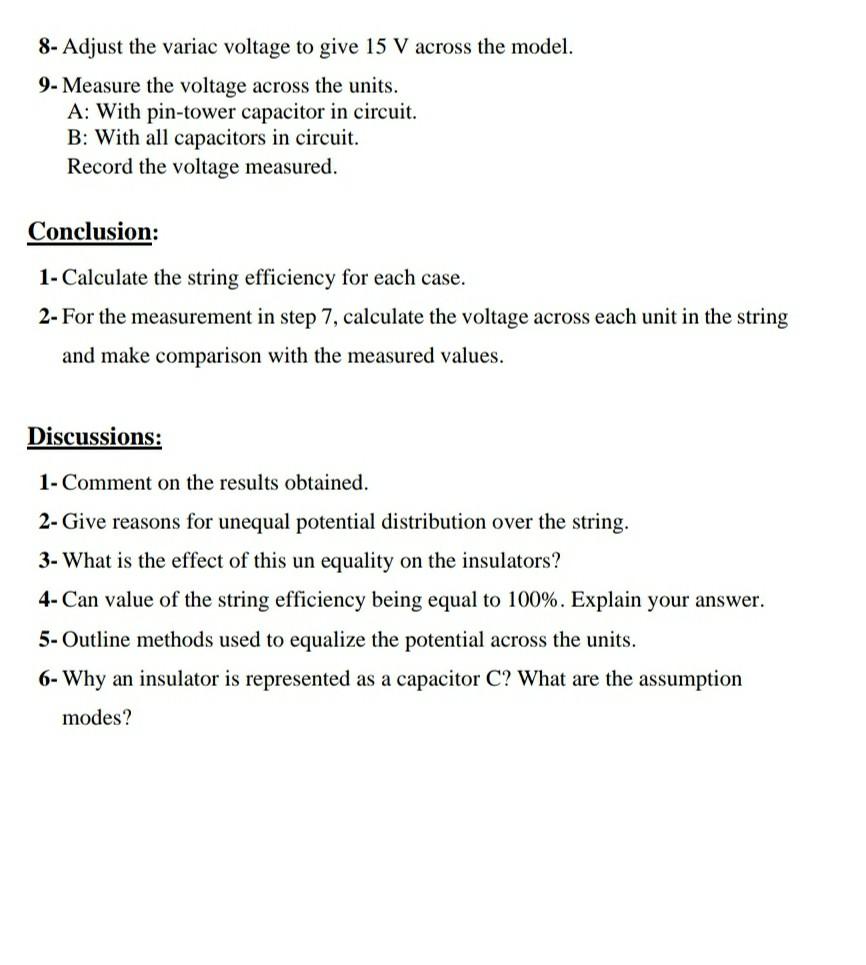 8- Adjust the variac voltage to give 15 V across the model.

9- Measure the voltage across the units.
A: With pin-tower capacitor in circuit.
B: With all capacitors in circuit.
Record the voltage measured.

Conclusion:

1- Calculate the string efficiency for each case.

2- For the measurement in step 7, calculate the voltage across each unit in the string and make comparison with the measured values.

Discussions:

1- Comment on the results obtained.

2- Give reasons for unequal potential distribution over the string.

3- What is the effect of this un equality on the insulators?

4- Can value of the string efficiency being equal to 100%. Explain your answer.

5- Outline methods used to equalize the potential across the units.

6- Why an insulator is represented as a capacitor C? What are the assumption modes?